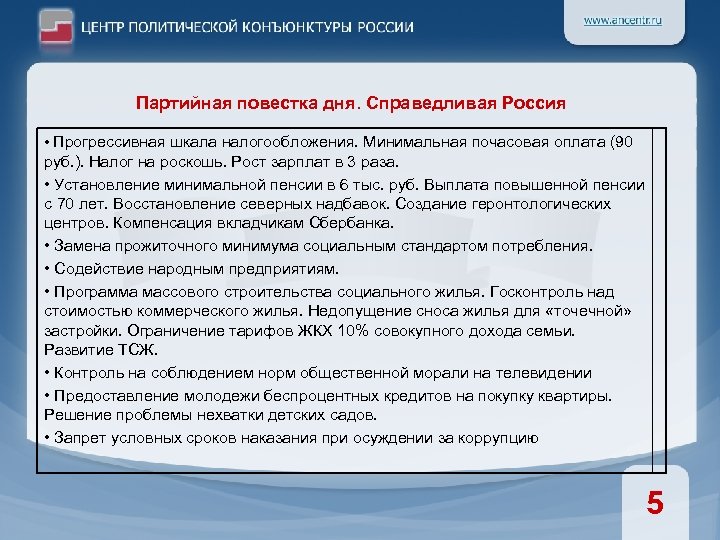 ЦЕНТР ПОЛИТИЧЕСКОЙ КОНЪЮНКТУРЫ РОССИИ

www.ancentr.ru

Партийная повестка дня. Справедливая Россия

• Прогрессивная шкала налогообложения. Минимальная почасовая оплата (90 руб.). Налог на роскошь. Рост зарплат в 3 раза.

• Установление минимальной пенсии в 6 тыс. руб. Выплата повышенной пенсии с 70 лет. Восстановление северных надбавок. Создание геронтологических центров. Компенсация вкладчикам Сбербанка.

• Замена прожиточного минимума социальным стандартом потребления.

• Содействие народным предприятиям.

• Программа массового строительства социального жилья. Госконтроль над стоимостью коммерческого жилья. Недопущение сноса жилья для «точечной» застройки. Ограничение тарифов ЖКХ 10% совокупного дохода семьи. Развитие ТСЖ.

• Контроль на соблюдением норм общественной морали на телевидении

• Предоставление молодежи беспроцентных кредитов на покупку квартиры. Решение проблемы нехватки детских садов.

• Запрет условных сроков наказания при осуждении за коррупцию

5